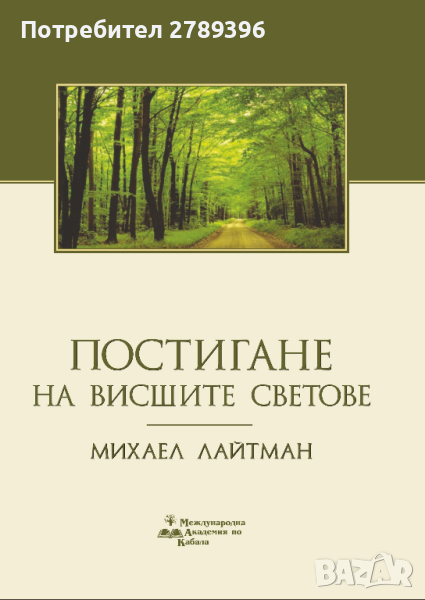 Потребител 2789396

ПОСТИГАНЕ
НА ВИСШИТЕ СВЕТОВЕ

МИХАЕЛ ЛАЙТМАН

Международна
Академия по
Кабала

BAZAR